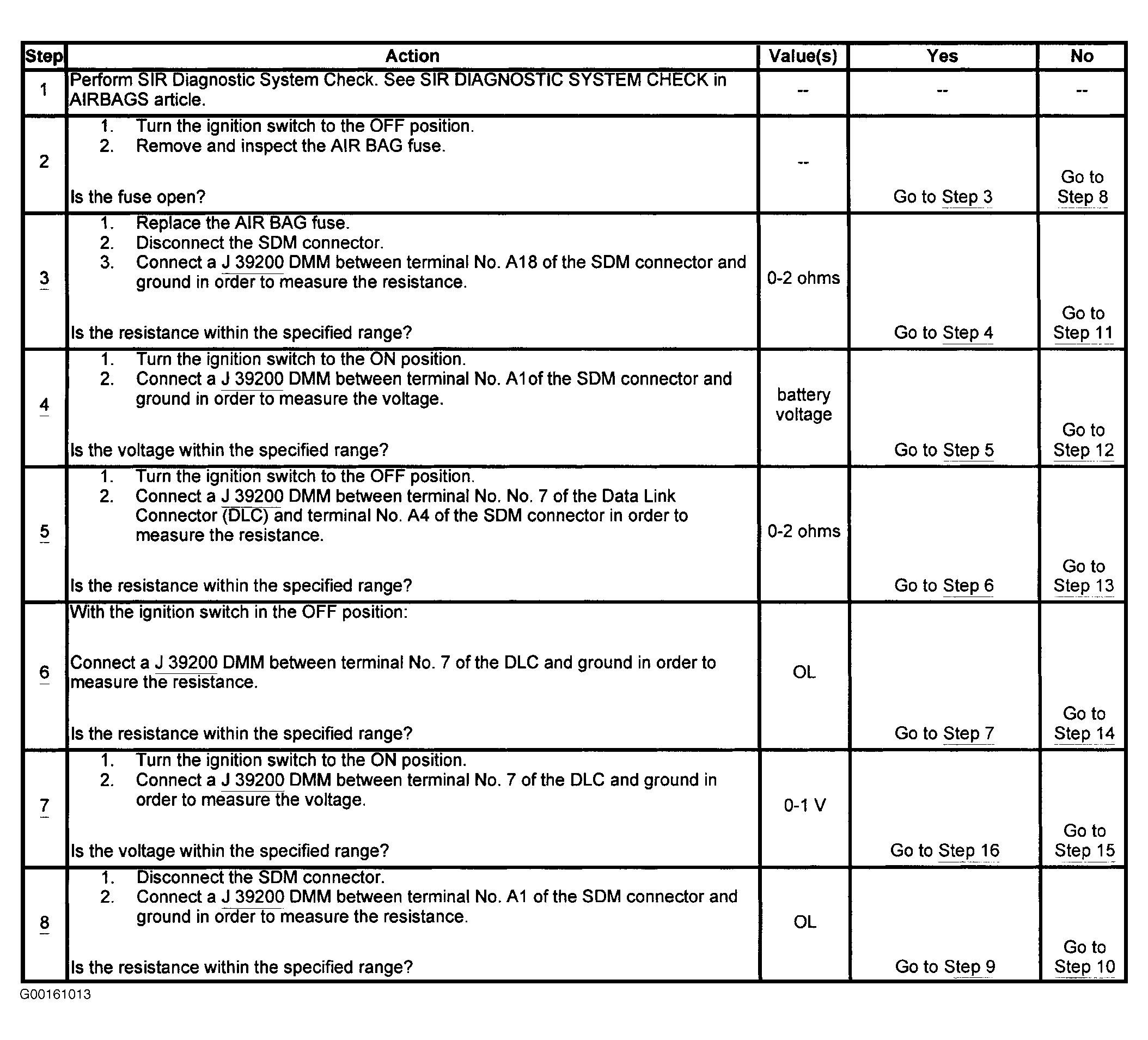 | Step | Action | Value(s) | Yes | No |
|---|---|---|---|---|
| 1 | Perform SIR Diagnostic System Check. See SIR DIAGNOSTIC SYSTEM CHECK in AIRBAGS article. | -- | -- | -- |
| 2 | 1. Turn the ignition switch to the OFF position. 2. Remove and inspect the AIR BAG fuse. Is the fuse open? | -- | Go to Step 3 | Go to Step 8 |
| 3 | 1. Replace the AIR BAG fuse. 2. Disconnect the SDM connector. 3. Connect a J 39200 DMM between terminal No. A18 of the SDM connector and ground in order to measure the resistance. Is the resistance within the specified range? | 0-2 ohms | Go to Step 4 | Go to Step 11 |
| 4 | 1. Turn the ignition switch to the ON position. 2. Connect a J 39200 DMM between terminal No. A1of the SDM connector and ground in order to measure the voltage. Is the voltage within the specified range? | battery voltage | Go to Step 5 | Go to Step 12 |
| 5 | 1. Turn the ignition switch to the OFF position. 2. Connect a J 39200 DMM between terminal No. No. 7 of the Data Link Connector (DLC) and terminal No. A4 of the SDM connector in order to measure the resistance. Is the resistance within the specified range? | 0-2 ohms | Go to Step 6 | Go to Step 13 |
| 6 | With the ignition switch in the OFF position: Connect a J 39200 DMM between terminal No. 7 of the DLC and ground in order to measure the resistance. Is the resistance within the specified range? | OL | Go to Step 7 | Go to Step 14 |
| 7 | 1. Turn the ignition switch to the ON position. 2. Connect a J 39200 DMM between terminal No. 7 of the DLC and ground in order to measure the voltage. Is the voltage within the specified range? | 0-1 V | Go to Step 16 | Go to Step 15 |
| 8 | 1. Disconnect the SDM connector. 2. Connect a J 39200 DMM between terminal No. A1 of the SDM connector and ground in order to measure the resistance. Is the resistance within the specified range? | OL | Go to Step 9 | Go to Step 10 |

G00161013